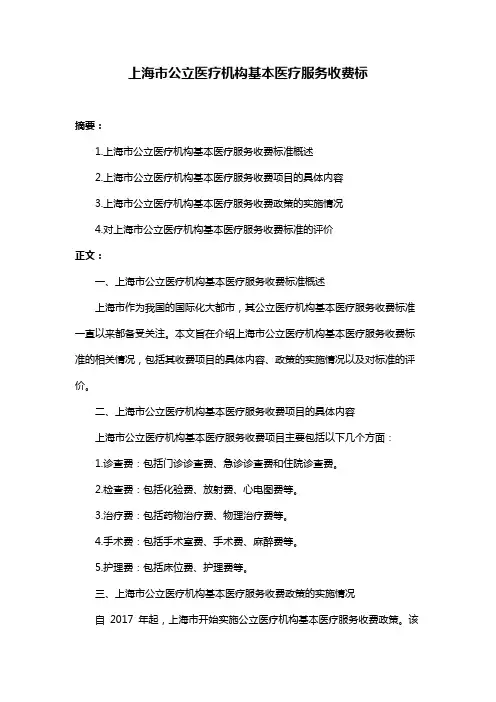 上海市公立医疗机构基本医疗服务收费标

摘要：

1.上海市公立医疗机构基本医疗服务收费标准概述

2.上海市公立医疗机构基本医疗服务收费项目的具体内容

3.上海市公立医疗机构基本医疗服务收费政策的实施情况

4.对上海市公立医疗机构基本医疗服务收费标准的评价

正文：

一、上海市公立医疗机构基本医疗服务收费标准概述

上海市作为我国的国际化大都市，其公立医疗机构基本医疗服务收费标准一直以来都备受关注。本文旨在介绍上海市公立医疗机构基本医疗服务收费标准的相关情况，包括其收费项目的具体内容、政策的实施情况以及对标准的评价。

二、上海市公立医疗机构基本医疗服务收费项目的具体内容

上海市公立医疗机构基本医疗服务收费项目主要包括以下几个方面：

1.诊查费：包括门诊诊查费、急诊诊查费和住院诊查费。

2.检查费：包括化验费、放射费、心电图费等。

3.治疗费：包括药物治疗费、物理治疗费等。

4.手术费：包括手术室费、手术费、麻醉费等。

5.护理费：包括床位费、护理费等。

三、上海市公立医疗机构基本医疗服务收费政策的实施情况

自 2017 年起，上海市开始实施公立医疗机构基本医疗服务收费政策。该